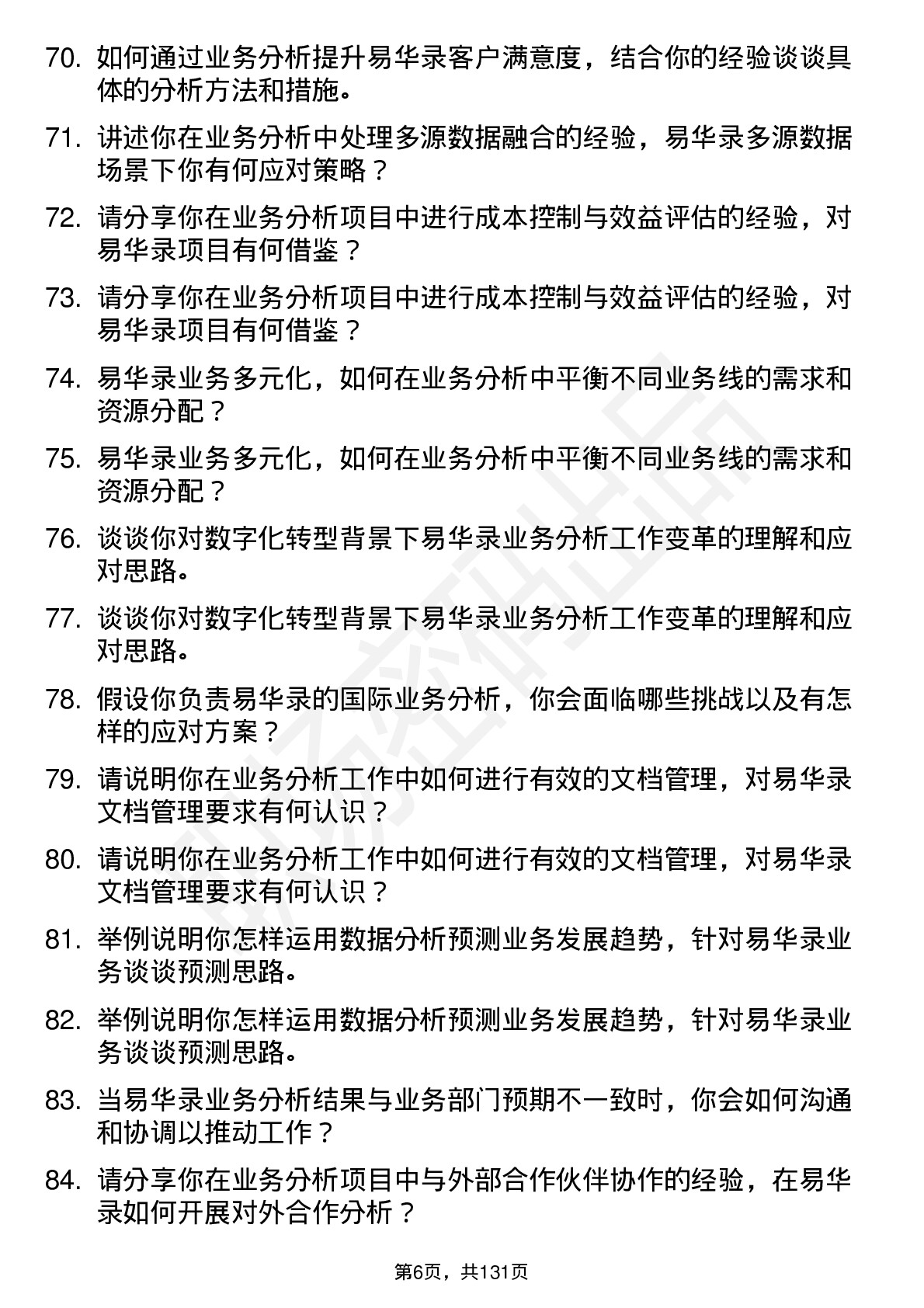 70. 如何通过业务分析提升易华录客户满意度，结合你的经验谈谈具体的分析方法和措施。

71. 讲述你在业务分析中处理多源数据融合的经验，易华录多源数据场景下你有何应对策略？

72. 请分享你在业务分析项目中进行成本控制与效益评估的经验，对易华录项目有何借鉴？

73. 请分享你在业务分析项目中进行成本控制与效益评估的经验，对易华录项目有何借鉴？

74. 易华录业务多元化，如何在业务分析中平衡不同业务线的需求和资源分配？

75. 易华录业务多元化，如何在业务分析中平衡不同业务线的需求和资源分配？

76. 谈谈你对数字化转型背景下易华录业务分析工作变革的理解和应对思路。

77. 谈谈你对数字化转型背景下易华录业务分析工作变革的理解和应对思路。

78. 假设你负责易华录的国际业务分析，你会面临哪些挑战以及有怎样的应对方案？

79. 请说明你在业务分析工作中如何进行有效的文档管理，对易华录文档管理要求有何认识？

80. 请说明你在业务分析工作中如何进行有效的文档管理，对易华录文档管理要求有何认识？

81. 举例说明你怎样运用数据分析预测业务发展趋势，针对易华录业务谈谈预测思路。

82. 举例说明你怎样运用数据分析预测业务发展趋势，针对易华录业务谈谈预测思路。

83. 当易华录业务分析结果与业务部门预期不一致时，你会如何沟通和协调以推动工作？

84. 请分享你在业务分析项目中与外部合作伙伴协作的经验，在易华录如何开展对外合作分析？

第6页，共131页